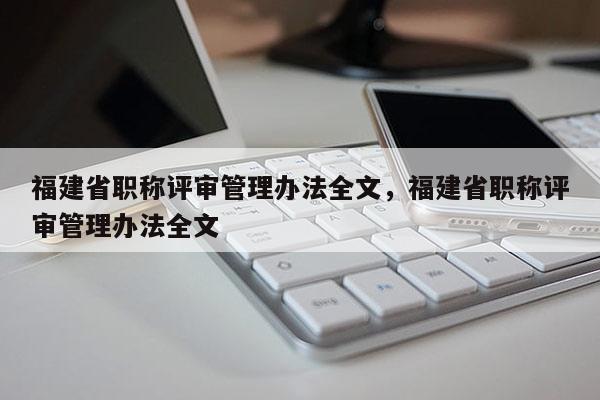 福建省职称评审管理办法全文，福建省职称评审管理办法全文